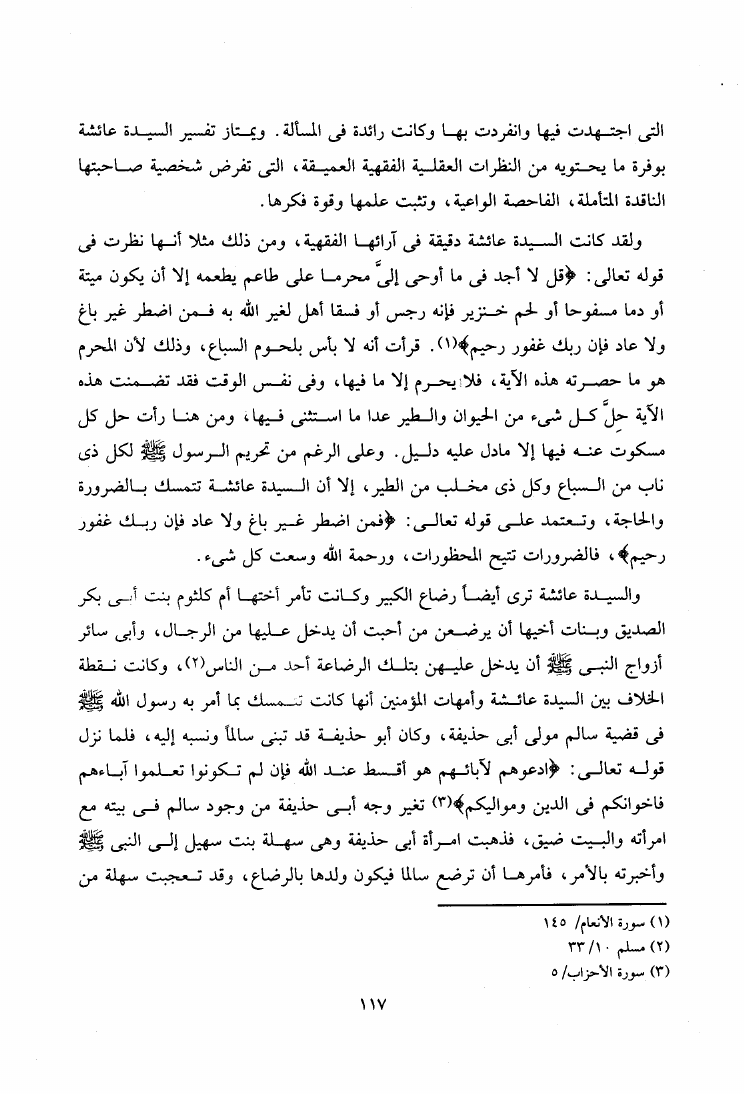 التى اجتهدت فيها وانفردت بها وكانت رائدة فى المسألة. ويمتاز تفسير السيدة عائشة بوفرة ما يحتويه من النظرات العقلية الفقهية العميقة، التى تفرض شخصية صاحبتها الناقدة المتأملة، الفاحصة الواعية، وتثبت علمها وقوة فكرها.

ولقد كانت السيدة عائشة دقيقة فى آرائها الفقهية، ومن ذلك مثلا أنها نظرت فى قوله تعالى: ﴿قل لا أجد فى ما أوحى إلىَّ محرما على طاعم يطعمه إلا أن يكون ميتة أو دما مسفوحا أو لحم خنزير فإنه رجس أو فسقا أهل لغير الله به فمن اضطر غير باغ ولا عاد فإن ربك غفور رحيم﴾(١). قرأت أنه لا بأس بلحوم السباع، وذلك لأن المحرم هو ما حصرته هذه الآية، فلا يحرم إلا ما فيها، وفى نفس الوقت فقد تضمنت هذه الآية حلَّ كل شىء من الحيوان والطير عدا ما استثنى فيها، ومن هنا رأت حل كل مسكوت عنه فيها إلا مادل عليه دليل. وعلى الرغم من تحريم الرسول ﷺ لكل ذى ناب من السباع وكل ذى مخلب من الطير، إلا أن السيدة عائشة تتمسك بالضرورة والحاجة، وتعتمد على قوله تعالى: ﴿فمن اضطر غير باغ ولا عاد فإن ربك غفور رحيم﴾، فالضرورات تتيح المحظورات، ورحمة الله وسعت كل شىء.

والسيدة عائشة ترى أيضاً رضاع الكبير وكانت تأمر أختها أم كلثوم بنت أبى بكر الصديق وبنات أخيها أن يرضعن من أحبت أن يدخل عليها من الرجال، وأبى سائر أزواج النبى ﷺ أن يدخل عليهن بتلك الرضاعة أحد من الناس(٢)، وكانت نقطة الخلاف بين السيدة عائشة وأمهات المؤمنين أنها كانت تتمسك بما أمر به رسول الله ﷺ فى قضية سالم مولى أبى حذيفة، وكان أبو حذيفة قد تبنى سالماً ونسبه إليه، فلما نزل قوله تعالى: ﴿ادعوهم لآبائهم هو أقسط عند الله فإن لم تكونوا تعلموا آباءهم فاخوانكم فى الدين ومواليكم﴾(٣) تغير وجه أبى حذيفة من وجود سالم فى بيته مع امرأته والبيت ضيق، فذهبت امرأة أبى حذيفة وهى سهلة بنت سهيل إلى النبى ﷺ وأخبرته بالأمر، فأمرها أن ترضع سالما فيكون ولدها بالرضاع، وقد تعجبت سهلة من

(١) سورة الأنعام/ ١٤٥
(٢) مسلم ١٠/ ٣٣
(٣) سورة الأحزاب/ ٥

١١٧